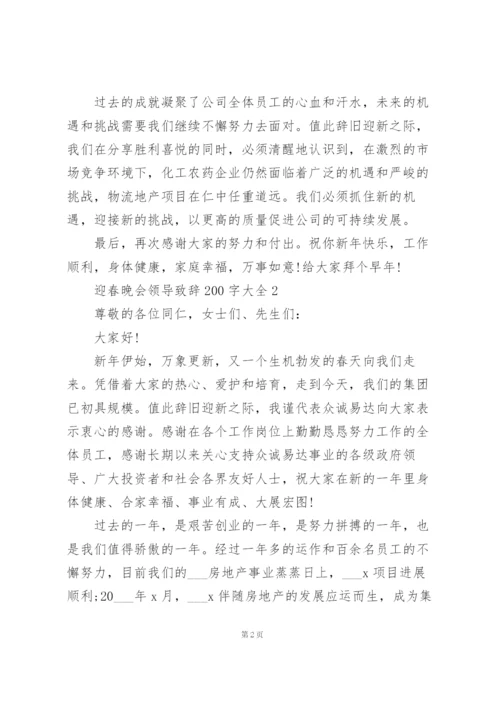 过去的成就凝聚了公司全体员工的心血和汗水，未来的机遇和挑战需要我们继续不懈努力去面对。值此辞旧迎新之际，我们在分享胜利喜悦的同时，必须清醒地认识到，在激烈的市场竞争环境下，化工农药企业仍然面临着广泛的机遇和严峻的挑战，物流地产项目在仁中任重道远。我们必须抓住新的机遇，迎接新的挑战，以更高的质量促进公司的可持续发展。

最后，再次感谢大家的努力和付出。祝你新年快乐，工作顺利，身体健康，家庭幸福，万事如意!给大家拜个早年!

迎春晚会领导致辞200字大全2

尊敬的各位同仁，女士们、先生们:

大家好!

新年伊始，万象更新，又一个生机勃发的春天向我们走来。凭借着大家的热心、爱护和培育，走到今天，我们的集团已初具规模。值此辞旧迎新之际，我谨代表众诚易达向大家表示衷心的感谢。感谢在各个工作岗位上勤勤恳恳努力工作的全体员工，感谢长期以来关心支持众诚易达事业的各级政府领导、广大投资者和社会各界友好人士，祝大家在新的一年里身体健康、合家幸福、事业有成、大展宏图!

过去的一年，是艰苦创业的一年，是努力拼搏的一年，也是我们值得骄傲的一年。经过一年多的运作和百余名员工的不懈努力，目前我们的___房地产事业蒸蒸日上，___x项目进展顺利;20___年x月，___x伴随房地产的发展应运而生，成为集

第2页